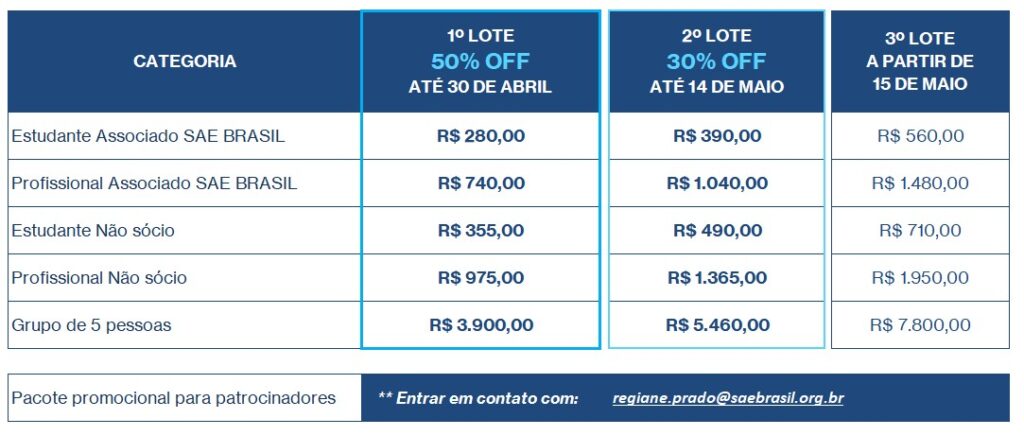 | CATEGORIA | 1º LOTE 50% OFF ATÉ 30 DE ABRIL | 2º LOTE 30% OFF ATÉ 14 DE MAIO | 3º LOTE A PARTIR DE 15 DE MAIO |
|---|---|---|---|
| Estudante Associado SAE BRASIL | R$ 280,00 | R$ 390,00 | R$ 560,00 |
| Profissional Associado SAE BRASIL | R$ 740,00 | R$ 1.040,00 | R$ 1.480,00 |
| Estudante Não sócio | R$ 355,00 | R$ 490,00 | R$ 710,00 |
| Profissional Não sócio | R$ 975,00 | R$ 1.365,00 | R$ 1.950,00 |
| Grupo de 5 pessoas | R$ 3.900,00 | R$ 5.460,00 | R$ 7.800,00 |

Pacote promocional para patrocinadores

** Entrar em contato com: regiane.prado@saebrasil.org.br